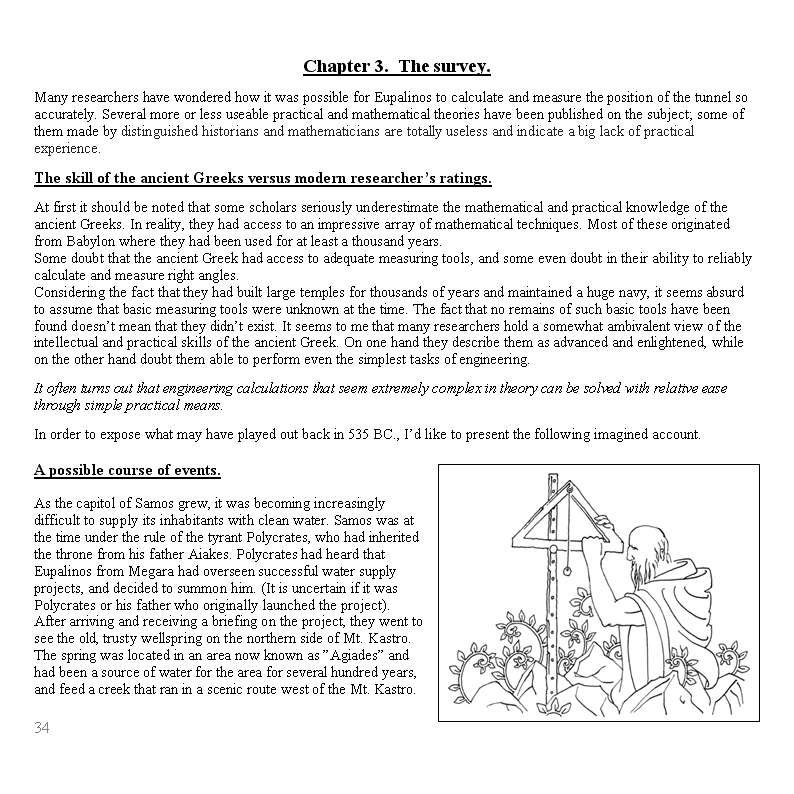 Chapter 3. The survey.

Many researchers have wondered how it was possible for Eupalinos to calculate and measure the position of the tunnel so accurately. Several more or less useable practical and mathematical theories have been published on the subject; some of them made by distinguished historians and mathematicians are totally useless and indicate a big lack of practical experience.

The skill of the ancient Greeks versus modern researcher's ratings.

At first it should be noted that some scholars seriously underestimate the mathematical and practical knowledge of the ancient Greeks. In reality, they had access to an impressive array of mathematical techniques. Most of these originated from Babylon where they had been used for at least a thousand years.
Some doubt that the ancient Greek had access to adequate measuring tools, and some even doubt in their ability to reliably calculate and measure right angles.
Considering the fact that they had built large temples for thousands of years and maintained a huge navy, it seems absurd to assume that basic measuring tools were unknown at the time. The fact that no remains of such basic tools have been found doesn't mean that they didn't exist. It seems to me that many researchers hold a somewhat ambivalent view of the intellectual and practical skills of the ancient Greek. On one hand they describe them as advanced and enlightened, while on the other hand doubt them able to perform even the simplest tasks of engineering.

It often turns out that engineering calculations that seem extremely complex in theory can be solved with relative ease through simple practical means.

In order to expose what may have played out back in 535 BC., I'd like to present the following imagined account.

A possible course of events.

As the capitol of Samos grew, it was becoming increasingly difficult to supply its inhabitants with clean water. Samos was at the time under the rule of the tyrant Polycrates, who had inherited the throne from his father Aiakes. Polycrates had heard that Eupalinos from Megara had overseen successful water supply projects, and decided to summon him. (It is uncertain if it was Polycrates or his father who originally launched the project). After arriving and receiving a briefing on the project, they went to see the old, trusty wellspring on the northern side of Mt. Kastro. The spring was located in an area now known as "Agiades" and had been a source of water for the area for several hundred years, and feed a creek that ran in a scenic route west of the Mt. Kastro.

34